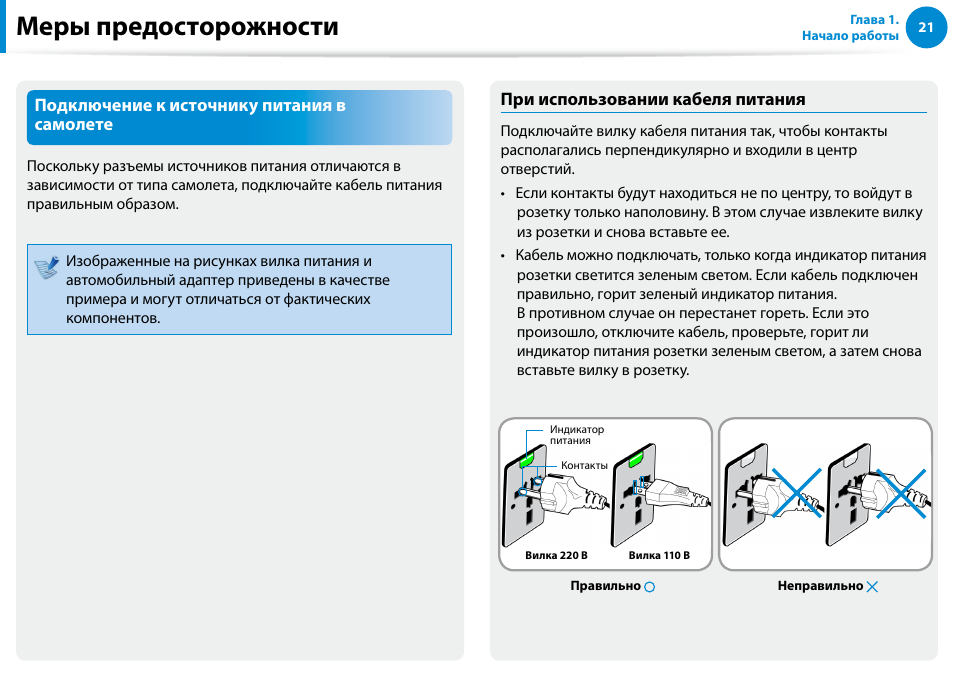 Меры предосторожности

Глава 1.
Начало работы

21

Подключение к источнику питания в самолете

Поскольку разъемы источников питания отличаются в зависимости от типа самолета, подключайте кабель питания правильным образом.

Изображенные на рисунках вилка питания и автомобильный адаптер приведены в качестве примера и могут отличаться от фактических компонентов.

При использовании кабеля питания

Подключайте вилку кабеля питания так, чтобы контакты располагались перпендикулярно и входили в центр отверстий.

• Если контакты будут находиться не по центру, то войдут в розетку только наполовину. В этом случае извлеките вилку из розетки и снова вставьте ее.

• Кабель можно подключать, только когда индикатор питания розетки светится зеленым светом. Если кабель подключен правильно, горит зеленый индикатор питания.
В противном случае он перестанет гореть. Если это произошло, отключите кабель, проверьте, горит ли индикатор питания розетки зеленым светом, а затем снова вставьте вилку в розетку.

Индикатор питания

Контакты

Вилка 220 В

Вилка 110 В

Правильно

Неправильно